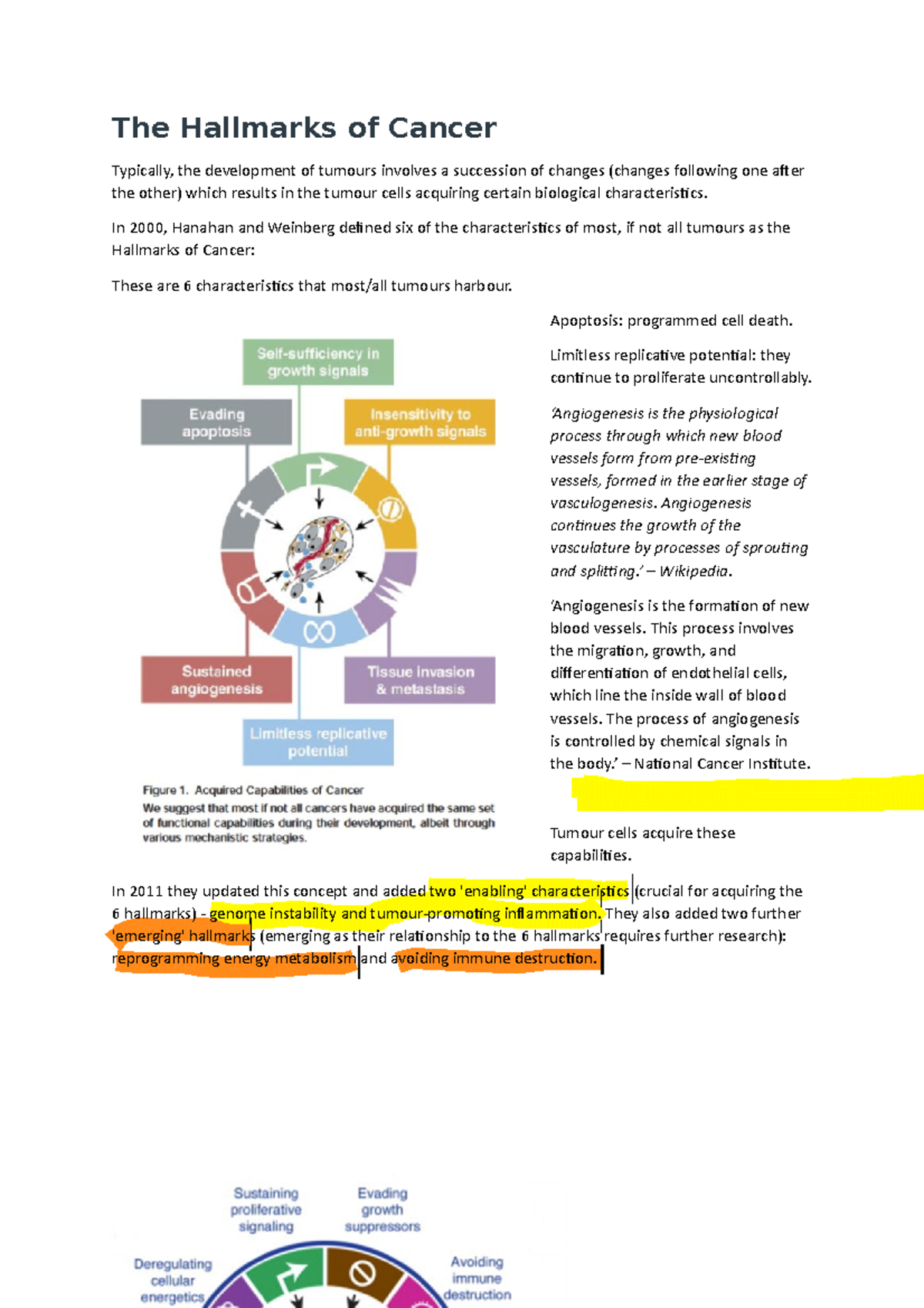 The Hallmarks of Cancer

Typically, the development of tumours involves a succession of changes (changes following one after the other) which results in the tumour cells acquiring certain biological characteristics.

In 2000, Hanahan and Weinberg defined six of the characteristics of most, if not all tumours as the Hallmarks of Cancer:

These are 6 characteristics that most/all tumours harbour.

Self-sufficiency in growth signals

Evading apoptosis

Insensitivity to anti-growth signals

Sustained angiogenesis

Tissue invasion & metastasis

Limitless replicative potential

Figure 1. Acquired Capabilities of Cancer
We suggest that most if not all cancers have acquired the same set of functional capabilities during their development, albeit through various mechanistic strategies.

Apoptosis: programmed cell death.

Limitless replicative potential: they continue to proliferate uncontrollably.

'Angiogenesis is the physiological process through which new blood vessels form from pre-existing vessels, formed in the earlier stage of vasculogenesis. Angiogenesis continues the growth of the vasculature by processes of sprouting and splitting.' – Wikipedia.

'Angiogenesis is the formation of new blood vessels. This process involves the migration, growth, and differentiation of endothelial cells, which line the inside wall of blood vessels. The process of angiogenesis is controlled by chemical signals in the body.' – National Cancer Institute.

Tumour cells acquire these capabilities.

In 2011 they updated this concept and added two 'enabling' characteristics (crucial for acquiring the 6 hallmarks) – genome instability and tumour-promoting inflammation. They also added two further 'emerging' hallmarks (emerging as their relationship to the 6 hallmarks requires further research): reprogramming energy metabolism and avoiding immune destruction.

Sustaining proliferative signaling

Evading growth suppressors

Deregulating cellular energetics

Avoiding immune destruction